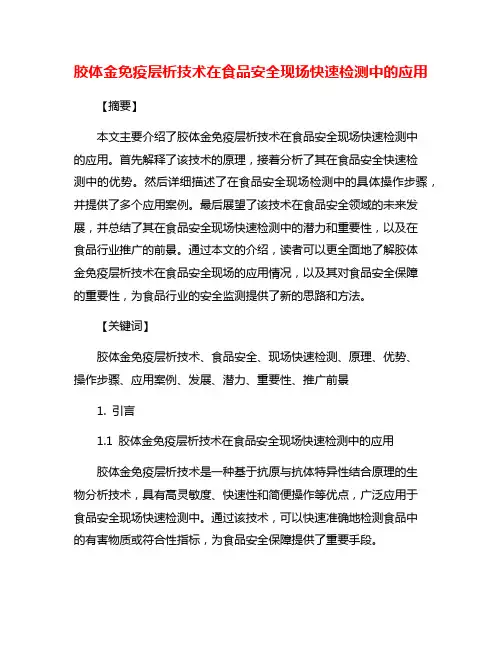 胶体金免疫层析技术在食品安全现场快速检测中的应用

【摘要】

本文主要介绍了胶体金免疫层析技术在食品安全现场快速检测中的应用。首先解释了该技术的原理，接着分析了其在食品安全快速检测中的优势。然后详细描述了在食品安全现场检测中的具体操作步骤，并提供了多个应用案例。最后展望了该技术在食品安全领域的未来发展，并总结了其在食品安全现场快速检测中的潜力和重要性，以及在食品行业推广的前景。通过本文的介绍，读者可以更全面地了解胶体金免疫层析技术在食品安全现场的应用情况，以及其对食品安全保障的重要性，为食品行业的安全监测提供了新的思路和方法。

【关键词】

胶体金免疫层析技术、食品安全、现场快速检测、原理、优势、操作步骤、应用案例、发展、潜力、重要性、推广前景

1. 引言

1.1 胶体金免疫层析技术在食品安全现场快速检测中的应用

胶体金免疫层析技术是一种基于抗原与抗体特异性结合原理的生物分析技术，具有高灵敏度、快速性和简便操作等优点，广泛应用于食品安全现场快速检测中。通过该技术，可以快速准确地检测食品中的有害物质或符合性指标，为食品安全保障提供了重要手段。